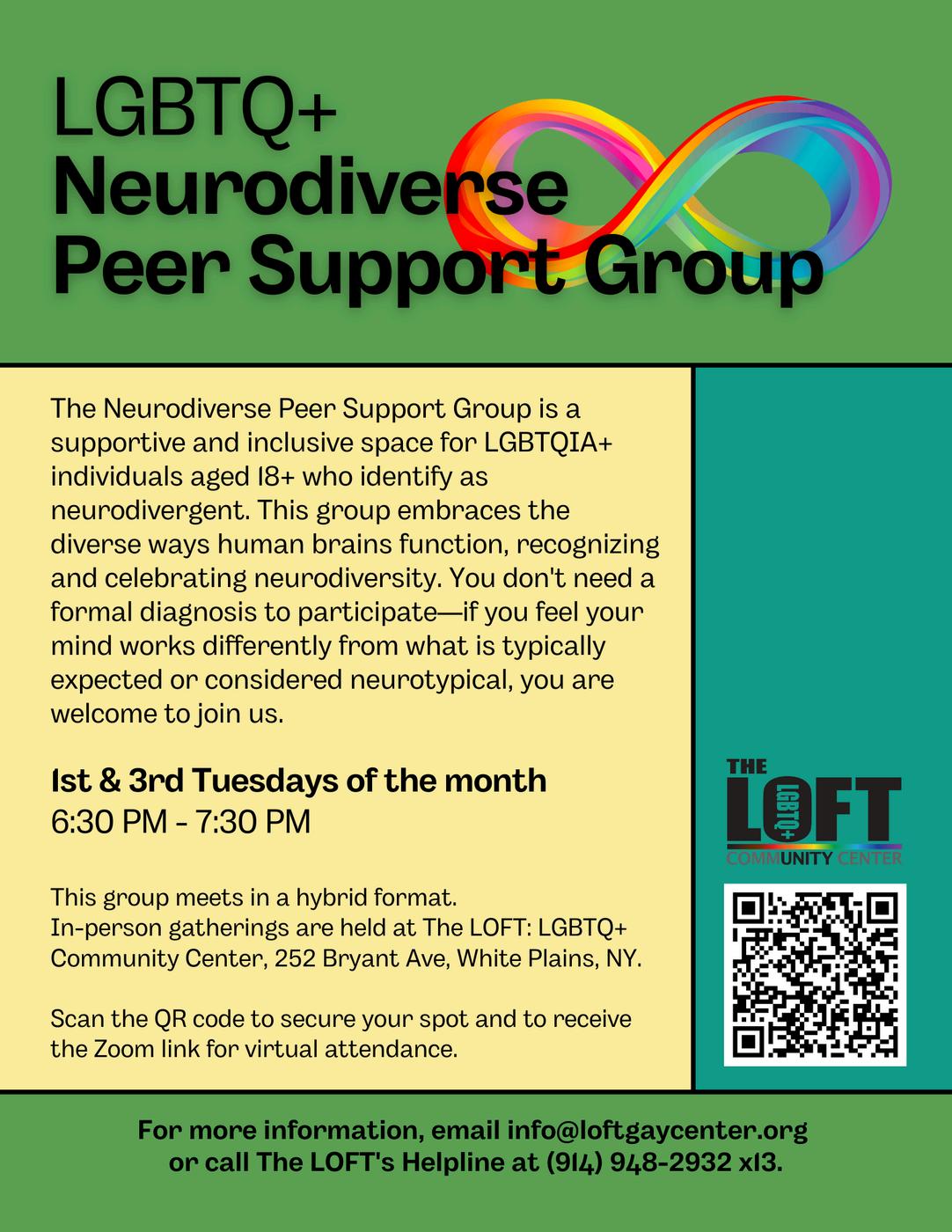 LGBTQ+
Neurodiverse
Peer Support Group

The Neurodiverse Peer Support Group is a supportive and inclusive space for LGBTQIA+ individuals aged 18+ who identify as neurodivergent. This group embraces the diverse ways human brains function, recognizing and celebrating neurodiversity. You don't need a formal diagnosis to participate—if you feel your mind works differently from what is typically expected or considered neurotypical, you are welcome to join us.

1st & 3rd Tuesdays of the month
6:30 PM - 7:30 PM

This group meets in a hybrid format.
In-person gatherings are held at The LOFT: LGBTQ+ Community Center, 252 Bryant Ave, White Plains, NY.

Scan the QR code to secure your spot and to receive the Zoom link for virtual attendance.

THE
LOFT
LGBTQ+
COMMUNITY CENTER

For more information, email info@loftgaycenter.org
or call The LOFT's Helpline at (914) 948-2932 x13.